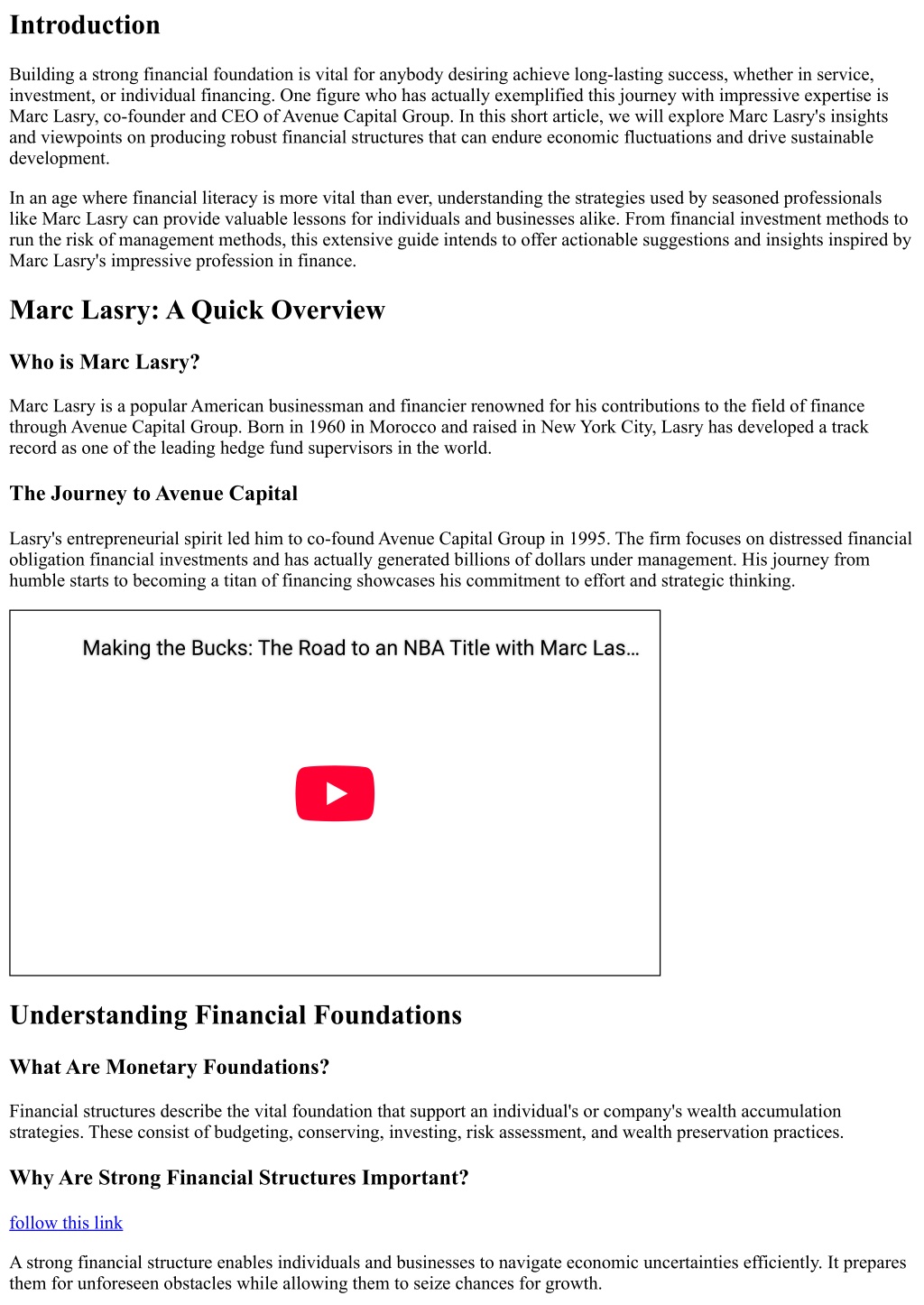 Introduction

Building a strong financial foundation is vital for anybody desiring achieve long-lasting success, whether in service, investment, or individual financing. One figure who has actually exemplified this journey with impressive expertise is Marc Lasry, co-founder and CEO of Avenue Capital Group. In this short article, we will explore Marc Lasry's insights and viewpoints on producing robust financial structures that can endure economic fluctuations and drive sustainable development.

In an age where financial literacy is more vital than ever, understanding the strategies used by seasoned professionals like Marc Lasry can provide valuable lessons for individuals and businesses alike. From financial investment methods to run the risk of management methods, this extensive guide intends to offer actionable suggestions and insights inspired by Marc Lasry's impressive profession in finance.

Marc Lasry: A Quick Overview

Who is Marc Lasry?

Marc Lasry is a popular American businessman and financier renowned for his contributions to the field of finance through Avenue Capital Group. Born in 1960 in Morocco and raised in New York City, Lasry has developed a track record as one of the leading hedge fund supervisors in the world.

The Journey to Avenue Capital

Lasry's entrepreneurial spirit led him to co-found Avenue Capital Group in 1995. The firm focuses on distressed financial obligation financial investments and has actually generated billions of dollars under management. His journey from humble starts to becoming a titan of financing showcases his commitment to effort and strategic thinking.

Making the Bucks: The Road to an NBA Title with Marc Las…

Understanding Financial Foundations

What Are Monetary Foundations?

Financial structures describe the vital foundation that support an individual's or company's wealth accumulation strategies. These consist of budgeting, conserving, investing, risk assessment, and wealth preservation practices.

Why Are Strong Financial Structures Important?

follow this link

A strong financial structure enables individuals and businesses to navigate economic uncertainties efficiently. It prepares them for unforeseen obstacles while allowing them to seize chances for growth.